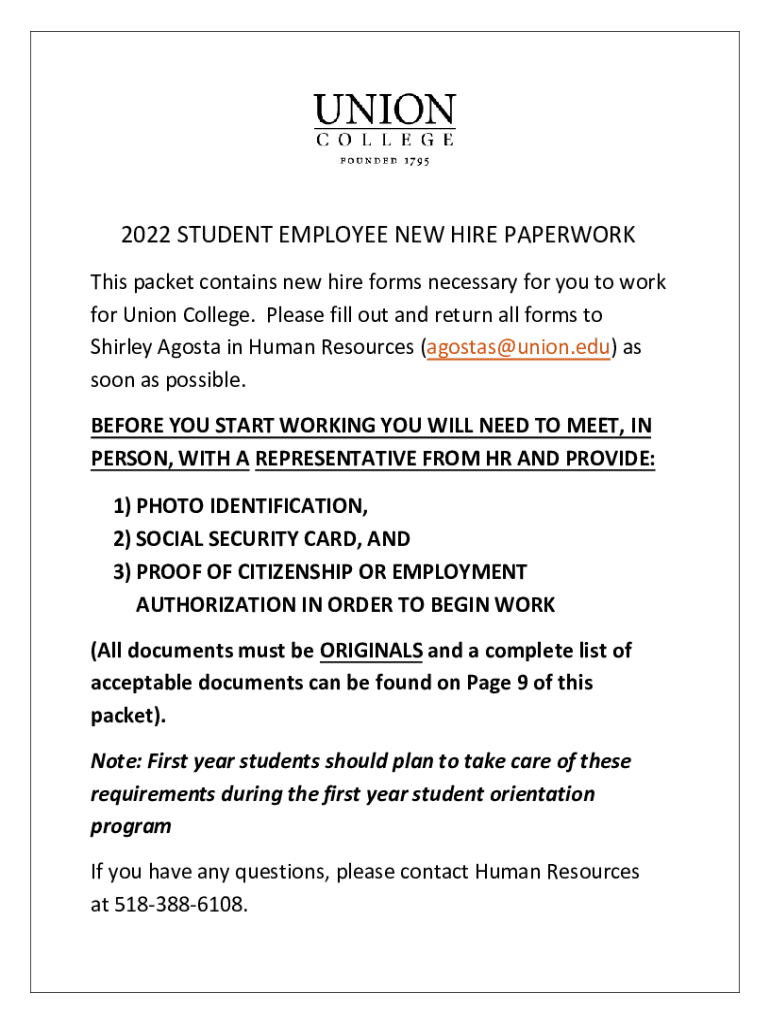 UNION
COLLEGE
FOUNDED 1795

2022 STUDENT EMPLOYEE NEW HIRE PAPERWORK

This packet contains new hire forms necessary for you to work for Union College. Please fill out and return all forms to Shirley Agosta in Human Resources (agostas@union.edu) as soon as possible.

BEFORE YOU START WORKING YOU WILL NEED TO MEET, IN PERSON, WITH A REPRESENTATIVE FROM HR AND PROVIDE:

1) PHOTO IDENTIFICATION,
2) SOCIAL SECURITY CARD, AND
3) PROOF OF CITIZENSHIP OR EMPLOYMENT AUTHORIZATION IN ORDER TO BEGIN WORK

(All documents must be ORIGINALS and a complete list of acceptable documents can be found on Page 9 of this packet).

Note: First year students should plan to take care of these requirements during the first year student orientation program

If you have any questions, please contact Human Resources at 518-388-6108.